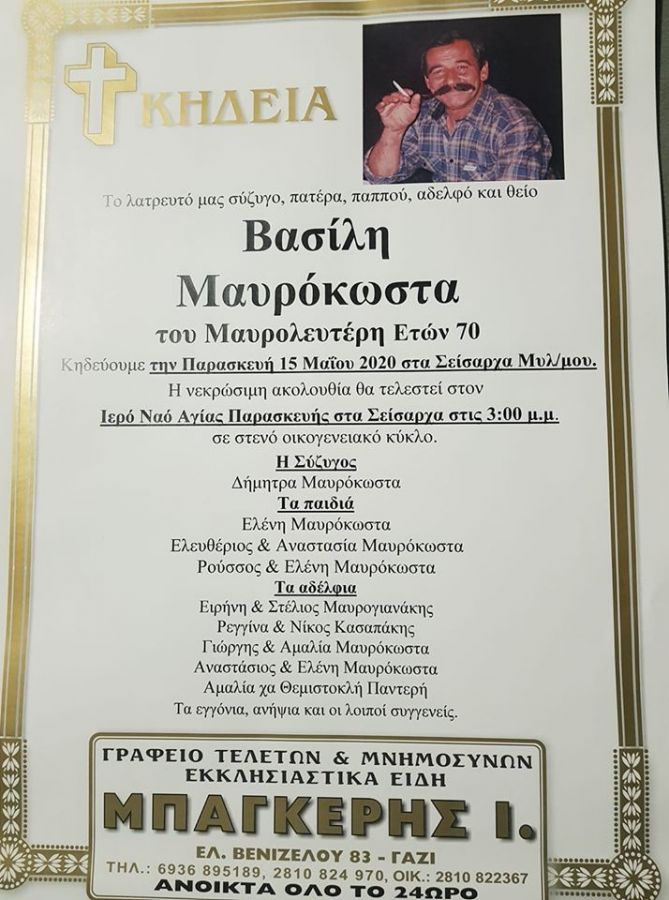 ΚΗΔΕΙΑ

Το λατρευτό μας σύζυγο, πατέρα, παππού, αδελφό και θείο

Βασίλη

Μαυρόκωστα

του Μαυρολευτέρη Ετών 70

Κηδεύουμε την Παρασκευή 15 Μαΐου 2020 στα Σείσαρχα Μυλ/μου.

Η νεκρώσιμη ακολουθία θα τελεστεί στον

Ιερό Ναό Αγίας Παρασκευής στα Σείσαρχα στις 3:00 μ.μ.

σε στενό οικογενειακό κύκλο.

Η Σύζυγος
Δήμητρα Μαυρόκωστα
Τα παιδιά
Ελένη Μαυρόκωστα
Ελευθέριος & Αναστασία Μαυρόκωστα
Ρούσσος & Ελένη Μαυρόκωστα
Τα αδέλφια
Ειρήνη & Στέλιος Μαυρογιανάκης
Ρεγγίνα & Νίκος Κασαπάκης
Γιώργης & Αμαλία Μαυρόκωστα
Αναστάσιος & Ελένη Μαυρόκωστα
Αμαλία χα Θεμιστοκλή Παντερή
Τα εγγόνια, ανήψια και οι λοιποί συγγενείς.

ΓΡΑΦΕΙΟ ΤΕΛΕΤΩΝ & ΜΝΗΜΟΣΥΝΩΝ
ΕΚΚΛΗΣΙΑΣΤΙΚΑ ΕΙΔΗ
ΜΠΑΓΚΕΡΗΣ Ι.
ΕΛ. ΒΕΝΙΖΕΛΟΥ 83 - ΓΑΖΙ
ΤΗΛ.: 6936 895189, 2810 824 970, ΟΙΚ.: 2810 822367
ΑΝΟΙΚΤΑ ΟΛΟ ΤΟ 24ΩΡΟ